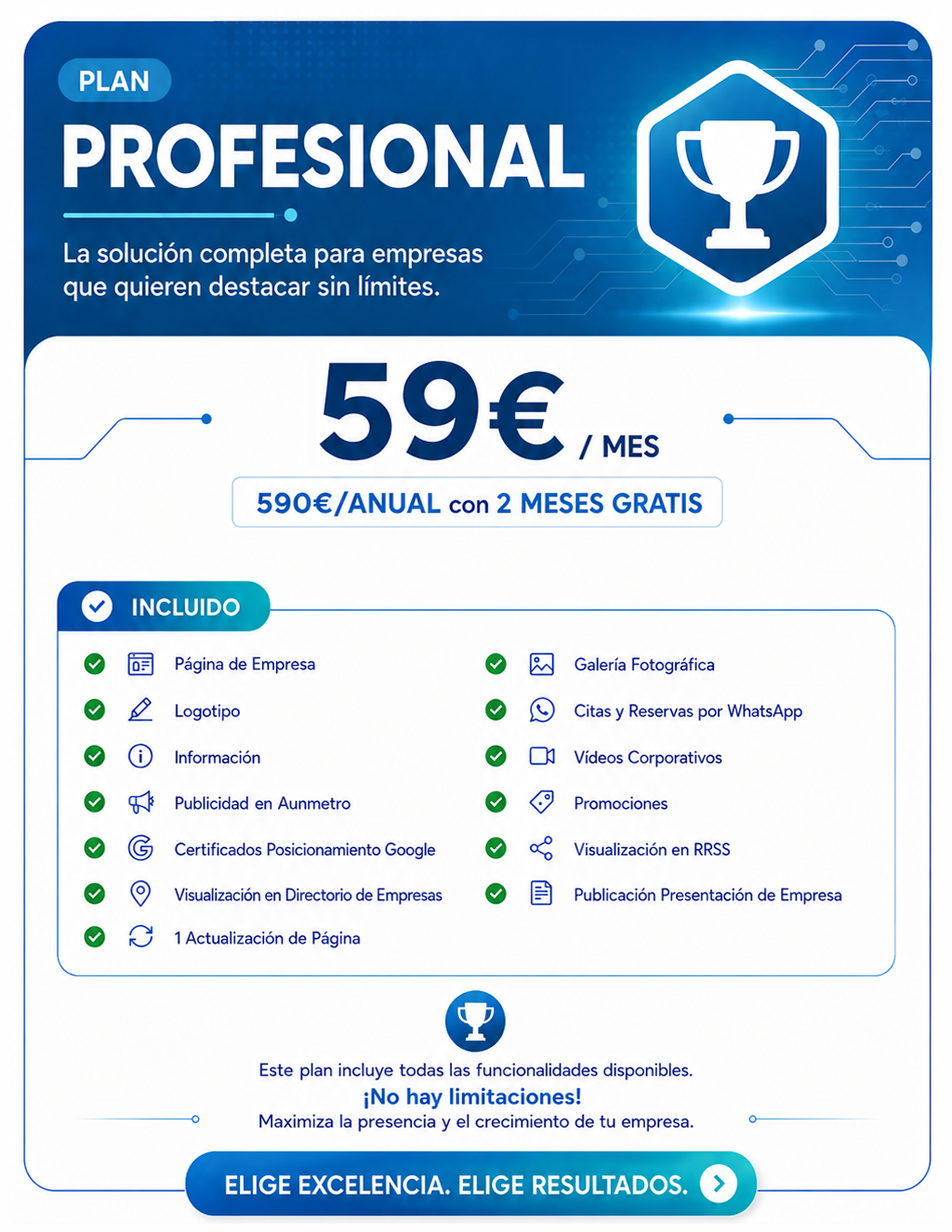 PLAN
PROFESIONAL

La solución completa para empresas que quieren destacar sin límites.

59€ / MES

590€/ANUAL con 2 MESES GRATIS

INCLUIDO

Página de Empresa
Logotipo
Información
Publicidad en Aunmetro
Certificados Posicionamiento Google
Visualización en Directorio de Empresas
1 Actualización de Página

Galería Fotográfica
Citas y Reservas por WhatsApp
Vídeos Corporativos
Promociones
Visualización en RRSS
Publicación Presentación de Empresa

Este plan incluye todas las funcionalidades disponibles.
¡No hay limitaciones!
Maximiza la presencia y el crecimiento de tu empresa.

ELIGE EXCELENCIA. ELIGE RESULTADOS.